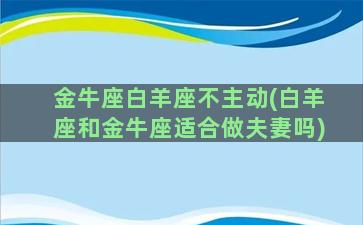 金牛座白羊座不主动(白羊座和金牛座适合做夫妻吗)